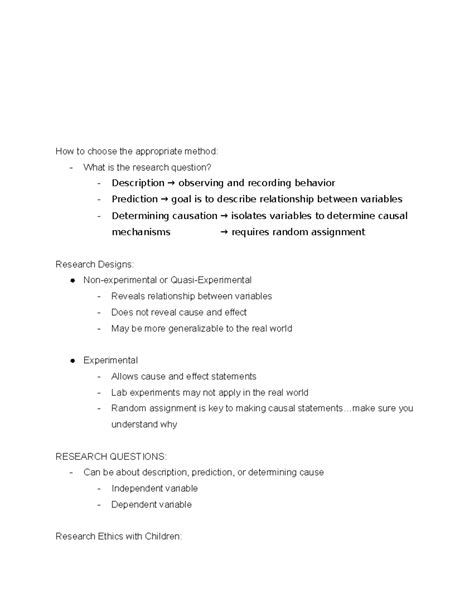 How to choose the appropriate method:
- What is the research question?
- Description → observing and recording behavior
- Prediction → goal is to describe relationship between variables
- Determining causation → isolates variables to determine causal mechanisms → requires random assignment

Research Designs:
● Non-experimental or Quasi-Experimental
- Reveals relationship between variables
- Does not reveal cause and effect
- May be more generalizable to the real world

● Experimental
- Allows cause and effect statements
- Lab experiments may not apply in the real world
- Random assignment is key to making causal statements…make sure you understand why

RESEARCH QUESTIONS:
- Can be about description, prediction, or determining cause
- Independent variable
- Dependent variable

Research Ethics with Children: